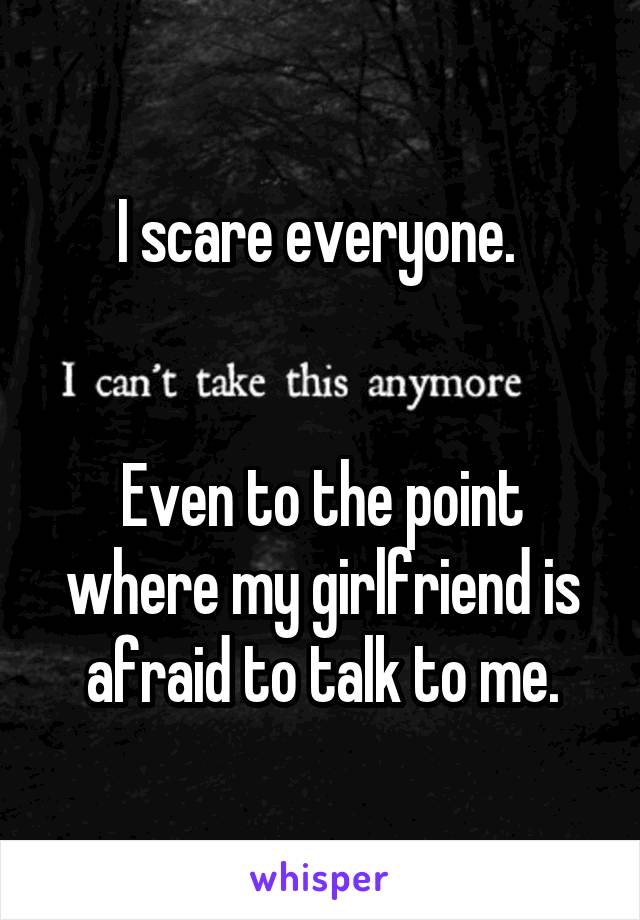 I scare everyone.

I can't take this anymore

Even to the point where my girlfriend is afraid to talk to me.

whisper